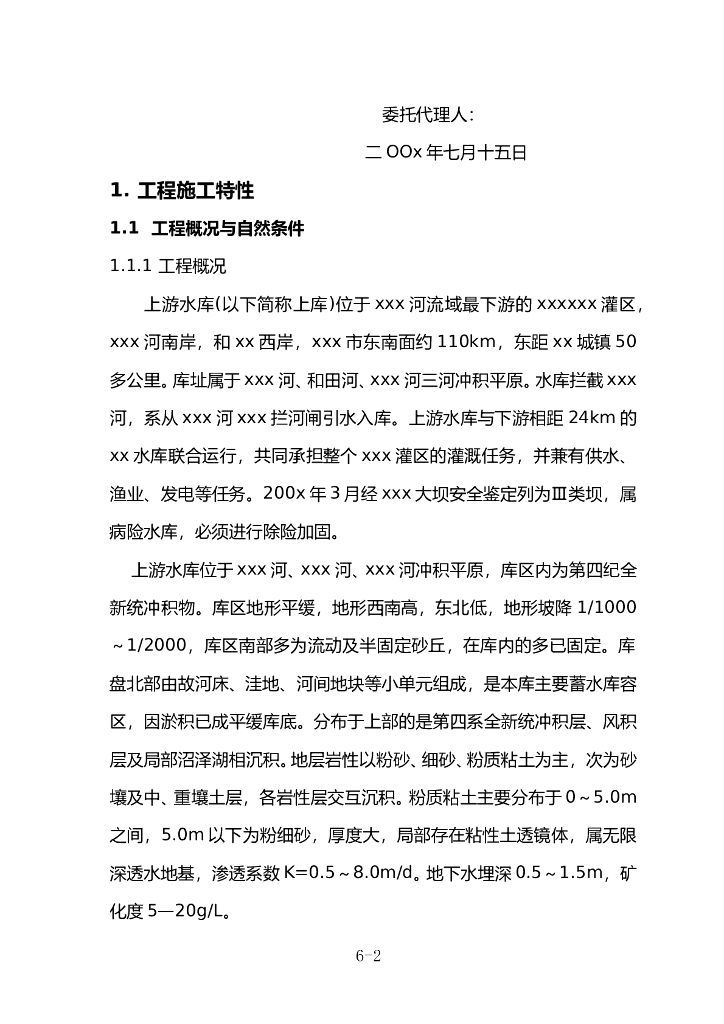 委托代理人:

二OOx年七月十五日

1. 工程施工特性

1.1 工程概况与自然条件

1.1.1 工程概况

上游水库(以下简称上库)位于xxx河流域最下游的xxxxxx灌区，xxx河南岸，和xx西岸，xxx市东南面约110km，东距xx城镇50多公里。库址属于xxx河、和田河、xxx河三河冲积平原。水库拦截xxx河，系从xxx河xxx拦河闸引水入库。上游水库与下游相距24km的xx水库联合运行，共同承担整个xxx灌区的灌溉任务，并兼有供水、渔业、发电等任务。200x年3月经xxx大坝安全鉴定列为Ⅲ类坝，属病险水库，必须进行除险加固。

上游水库位于xxx河、xxx河、xxx河冲积平原，库区内为第四纪全新统冲积物。库区地形平缓，地形西南高，东北低，地形坡降1/1000～1/2000，库区南部多为流动及半固定砂丘，在库内的多已固定。库盘北部由故河床、洼地、河间地块等小单元组成，是本库主要蓄水库容区，因淤积已成平缓库底。分布于上部的是第四系全新统冲积层、风积层及局部沼泽湖相沉积。地层岩性以粉砂、细砂、粉质粘土为主，次为砂壤及中、重壤土层，各岩性层交互沉积。粉质粘土主要分布于0～5.0m之间，5.0m以下为粉细砂，厚度大，局部存在粘性土透镜体，属无限深透水地基，渗透系数K=0.5～8.0m/d。地下水埋深0.5～1.5m，矿化度5—20g/L。

6-2